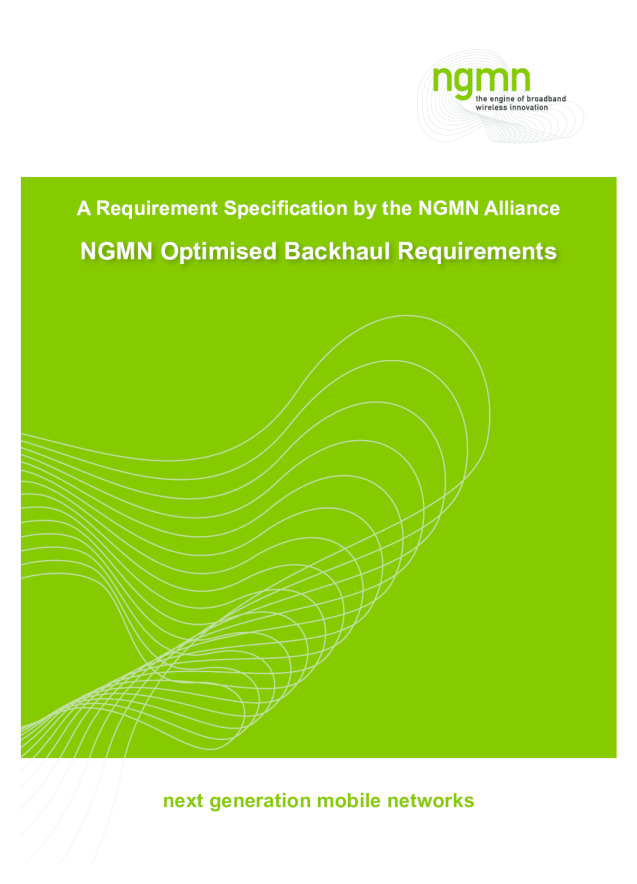 ngmn
the engine of broadband wireless innovation

A Requirement Specification by the NGMN Alliance

NGMN Optimised Backhaul Requirements

next generation mobile networks